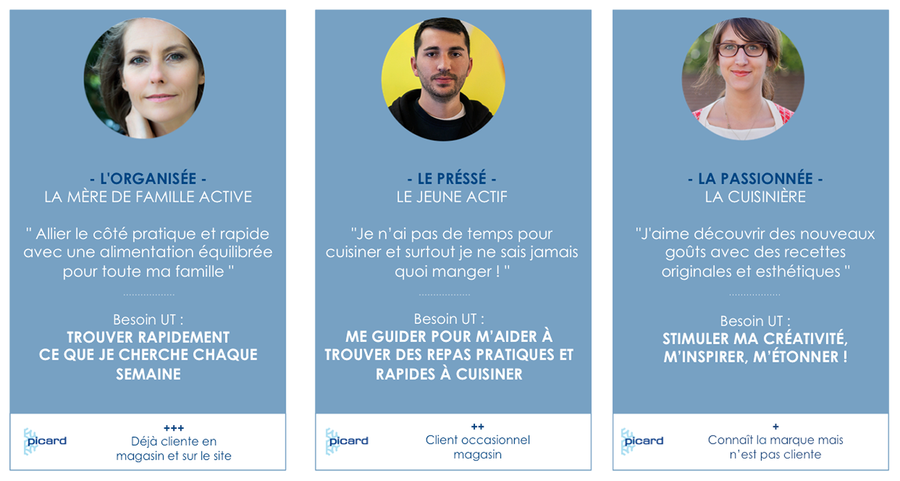 - L'ORGANISÉE -
LA MÈRE DE FAMILLE ACTIVE

" Allier le côté pratique et rapide avec une alimentation équilibrée pour toute ma famille "

Besoin UT :
TROUVER RAPIDEMENT CE QUE JE CHERCHE CHAQUE SEMAINE

picard

+++
Déjà cliente en magasin et sur le site

- LE PRÉSSÉ -
LE JEUNE ACTIF

"Je n'ai pas de temps pour cuisiner et surtout je ne sais jamais quoi manger ! "

Besoin UT :
ME GUIDER POUR M'AIDER À TROUVER DES REPAS PRATIQUES ET RAPIDES À CUISINER

picard

++
Client occasionnel magasin

- LA PASSIONNÉE -
LA CUISINIÈRE

"J'aime découvrir des nouveaux goûts avec des recettes originales et esthétiques "

Besoin UT :
STIMULER MA CRÉATIVITÉ, M'INSPIRER, M'ÉTONNER !

picard

+
Connaît la marque mais n'est pas cliente